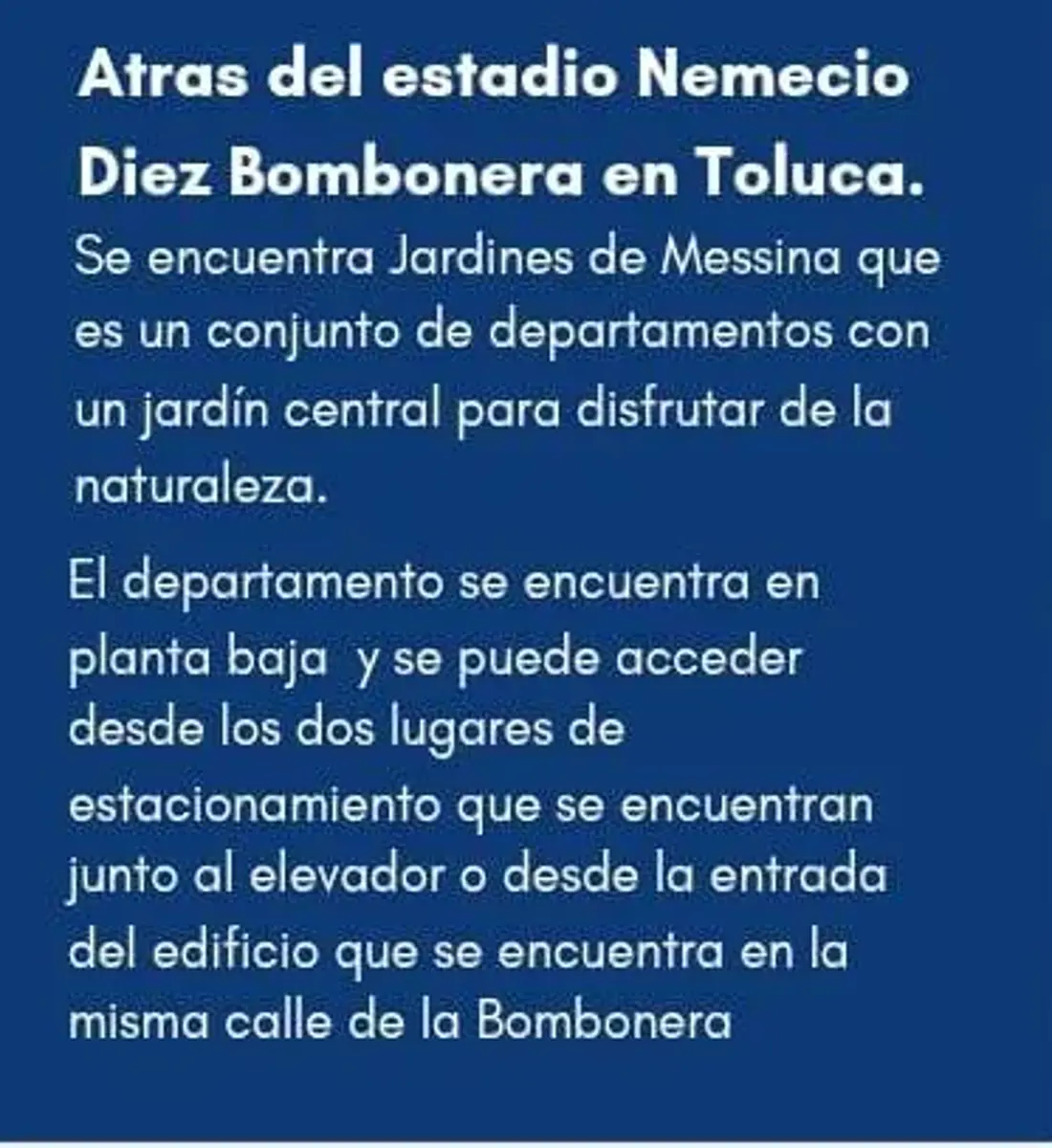 Atras del estadio Nemecio Diez Bombonera en Toluca.

Se encuentra Jardines de Messina que es un conjunto de departamentos con un jardín central para disfrutar de la naturaleza.

El departamento se encuentra en planta baja y se puede acceder desde los dos lugares de estacionamiento que se encuentran junto al elevador o desde la entrada del edificio que se encuentra en la misma calle de la Bombonera